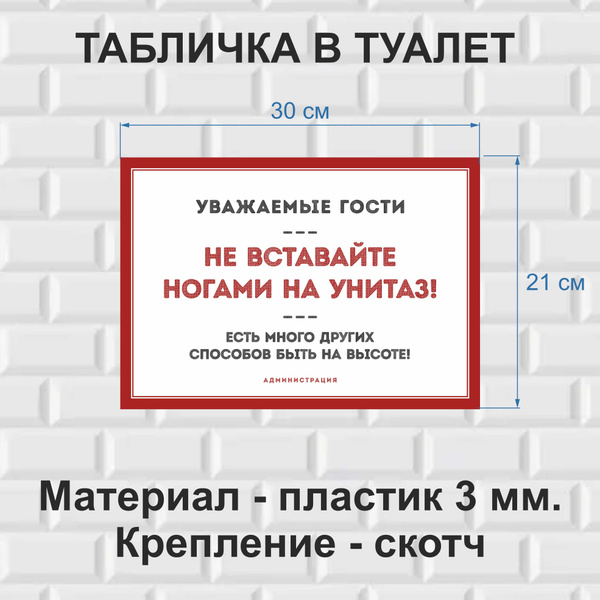 ТАБЛИЧКА В ТУАЛЕТ

30 см

21 см

УВАЖАЕМЫЕ ГОСТИ

---

НЕ ВСТАВАЙТЕ НОГАМИ НА УНИТАЗ!

---

ЕСТЬ МНОГО ДРУГИХ СПОСОБОВ БЫТЬ НА ВЫСОТЕ!

АДМИНИСТРАЦИЯ

Материал - пластик 3 мм.
Крепление - скотч